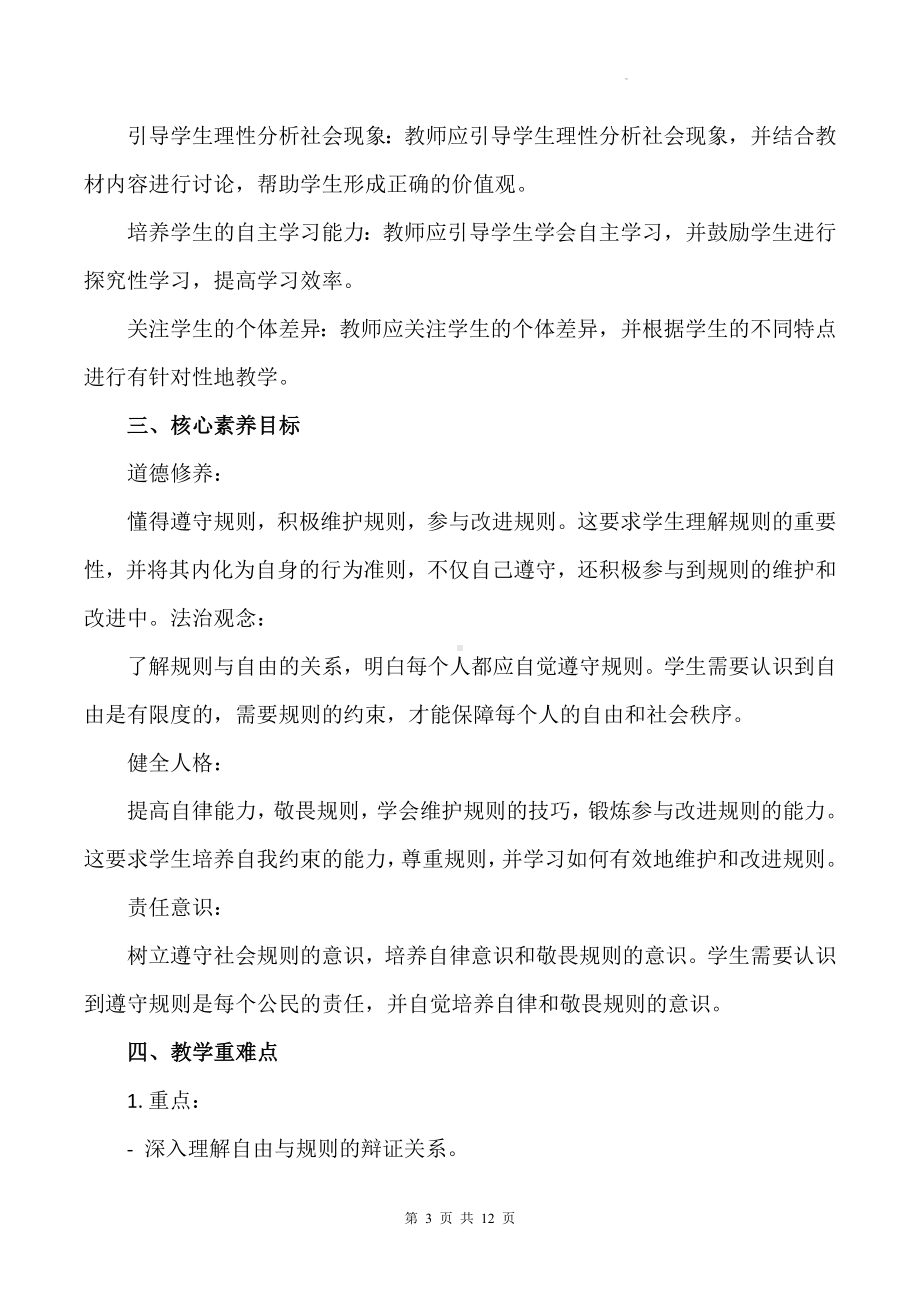 引导学生理性分析社会现象：教师应引导学生理性分析社会现象，并结合教材内容进行讨论，帮助学生形成正确的价值观。

培养学生的自主学习能力：教师应引导学生学会自主学习，并鼓励学生进行探究性学习，提高学习效率。

关注学生的个体差异：教师应关注学生的个体差异，并根据学生的不同特点进行有针对性地教学。

三、核心素养目标

道德修养：

懂得遵守规则，积极维护规则，参与改进规则。这要求学生理解规则的重要性，并将其内化为自身的行为准则，不仅自己遵守，还积极参与到规则的维护和改进中。法治观念：

了解规则与自由的关系，明白每个人都应自觉遵守规则。学生需要认识到自由是有限度的，需要规则的约束，才能保障每个人的自由和社会秩序。

健全人格：

提高自律能力，敬畏规则，学会维护规则的技巧，锻炼参与改进规则的能力。这要求学生培养自我约束的能力，尊重规则，并学习如何有效地维护和改进规则。

责任意识：

树立遵守社会规则的意识，培养自律意识和敬畏规则的意识。学生需要认识到遵守规则是每个公民的责任，并自觉培养自律和敬畏规则的意识。

四、教学重难点

1. 重点：

- 深入理解自由与规则的辩证关系。

第 3 页 共 12 页